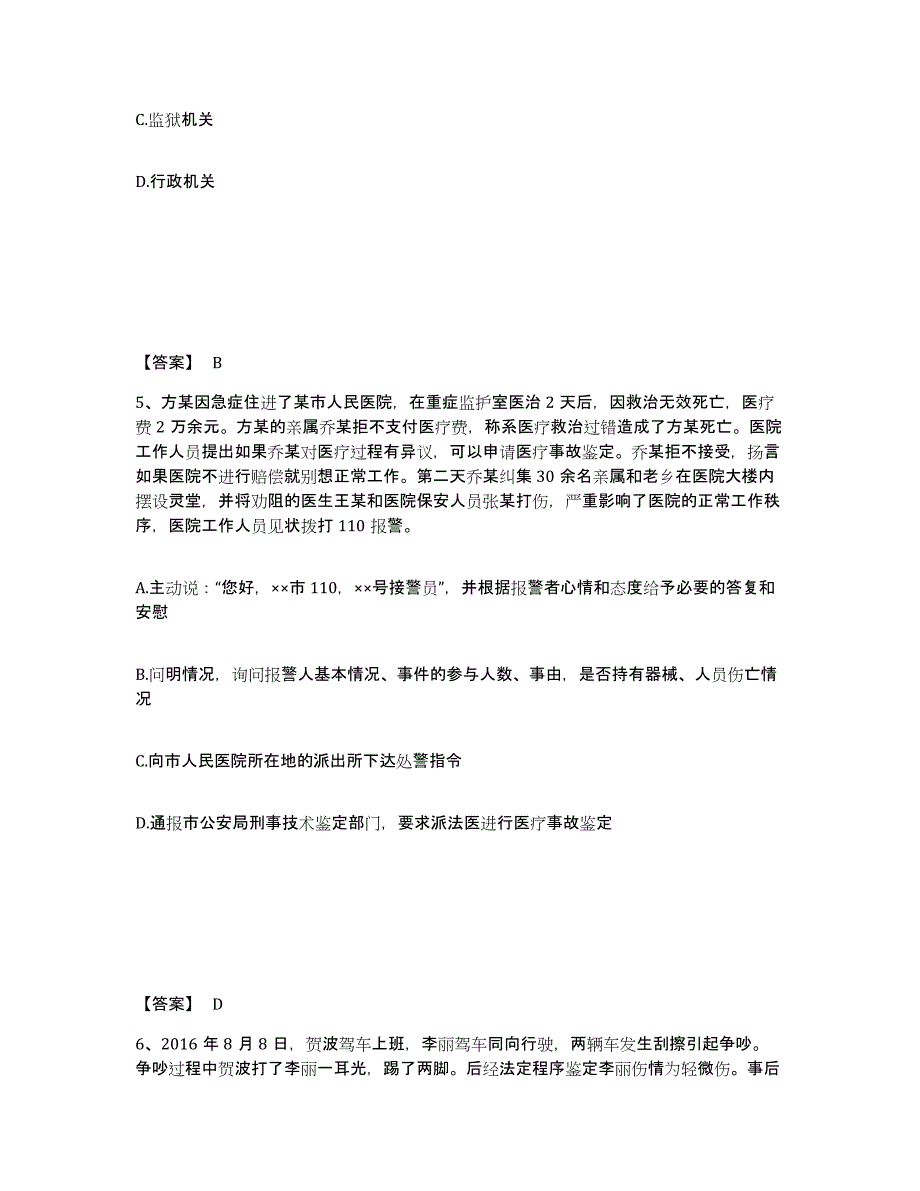 C.监狱机关

D.行政机关

【答案】 B

5、方某因急症住进了某市人民医院，在重症监护室医治 2 天后，因救治无效死亡，医疗费 2 万余元。方某的亲属乔某拒不支付医疗费，称系医疗救治过错造成了方某死亡。医院工作人员提出如果乔某对医疗过程有异议，可以申请医疗事故鉴定。乔某拒不接受，扬言如果医院不进行赔偿就别想正常工作。第二天乔某纠集 30 余名亲属和老乡在医院大楼内摆设灵堂，并将劝阻的医生王某和医院保安人员张某打伤，严重影响了医院的正常工作秩序，医院工作人员见状拨打 110 报警。

A.主动说：“您好，××市 110，××号接警员”，并根据报警者心情和态度给予必要的答复和安慰

B.问明情况，询问报警人基本情况、事件的参与人数、事由，是否持有器械、人员伤亡情况

C.向市人民医院所在地的派出所下达处警指令

D.通报市公安局刑事技术鉴定部门，要求派法医进行医疗事故鉴定

【答案】 D

6、2016 年 8 月 8 日，贺波驾车上班，李丽驾车同向行驶，两辆车发生刮擦引起争吵。争吵过程中贺波打了李丽一耳光，踢了两脚。后经法定程序鉴定李丽伤情为轻微伤。事后